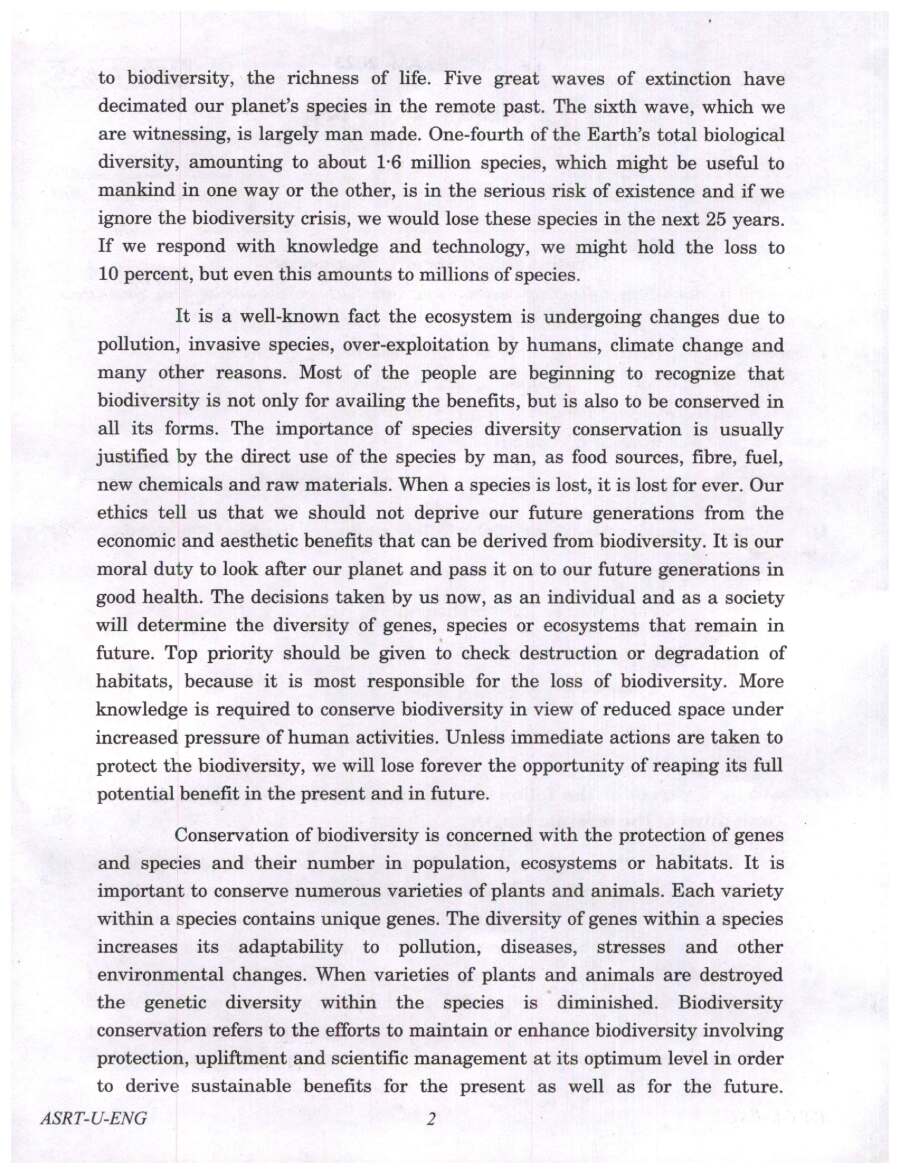 to biodiversity, the richness of life. Five great waves of extinction have decimated our planet's species in the remote past. The sixth wave, which we are witnessing, is largely man made. One-fourth of the Earth's total biological diversity, amounting to about 1·6 million species, which might be useful to mankind in one way or the other, is in the serious risk of existence and if we ignore the biodiversity crisis, we would lose these species in the next 25 years. If we respond with knowledge and technology, we might hold the loss to 10 percent, but even this amounts to millions of species.

It is a well-known fact the ecosystem is undergoing changes due to pollution, invasive species, over-exploitation by humans, climate change and many other reasons. Most of the people are beginning to recognize that biodiversity is not only for availing the benefits, but is also to be conserved in all its forms. The importance of species diversity conservation is usually justified by the direct use of the species by man, as food sources, fibre, fuel, new chemicals and raw materials. When a species is lost, it is lost for ever. Our ethics tell us that we should not deprive our future generations from the economic and aesthetic benefits that can be derived from biodiversity. It is our moral duty to look after our planet and pass it on to our future generations in good health. The decisions taken by us now, as an individual and as a society will determine the diversity of genes, species or ecosystems that remain in future. Top priority should be given to check destruction or degradation of habitats, because it is most responsible for the loss of biodiversity. More knowledge is required to conserve biodiversity in view of reduced space under increased pressure of human activities. Unless immediate actions are taken to protect the biodiversity, we will lose forever the opportunity of reaping its full potential benefit in the present and in future.

Conservation of biodiversity is concerned with the protection of genes and species and their number in population, ecosystems or habitats. It is important to conserve numerous varieties of plants and animals. Each variety within a species contains unique genes. The diversity of genes within a species increases its adaptability to pollution, diseases, stresses and other environmental changes. When varieties of plants and animals are destroyed the genetic diversity within the species is diminished. Biodiversity conservation refers to the efforts to maintain or enhance biodiversity involving protection, upliftment and scientific management at its optimum level in order to derive sustainable benefits for the present as well as for the future.

ASRT-U-ENG 2